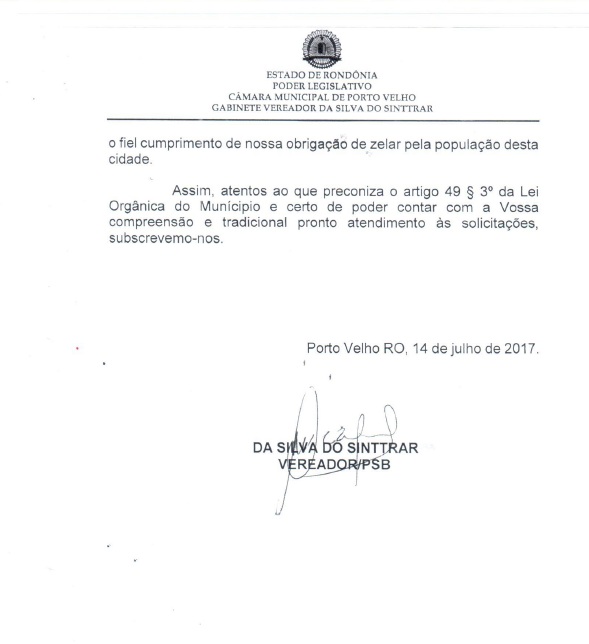 ESTADO DE RONDÔNIA
PODER LEGISLATIVO
CÂMARA MUNICIPAL DE PORTO VELHO
GABINETE VEREADOR DA SILVA DO SINTTRAR

o fiel cumprimento de nossa obrigação de zelar pela população desta cidade.

Assim, atentos ao que preconiza o artigo 49 § 3º da Lei Orgânica do Munícipio e certo de poder contar com a Vossa compreensão e tradicional pronto atendimento às solicitações, subscrevemo-nos.

Porto Velho RO, 14 de julho de 2017.

DA SILVA DO SINTTRAR
VEREADOR/PSB